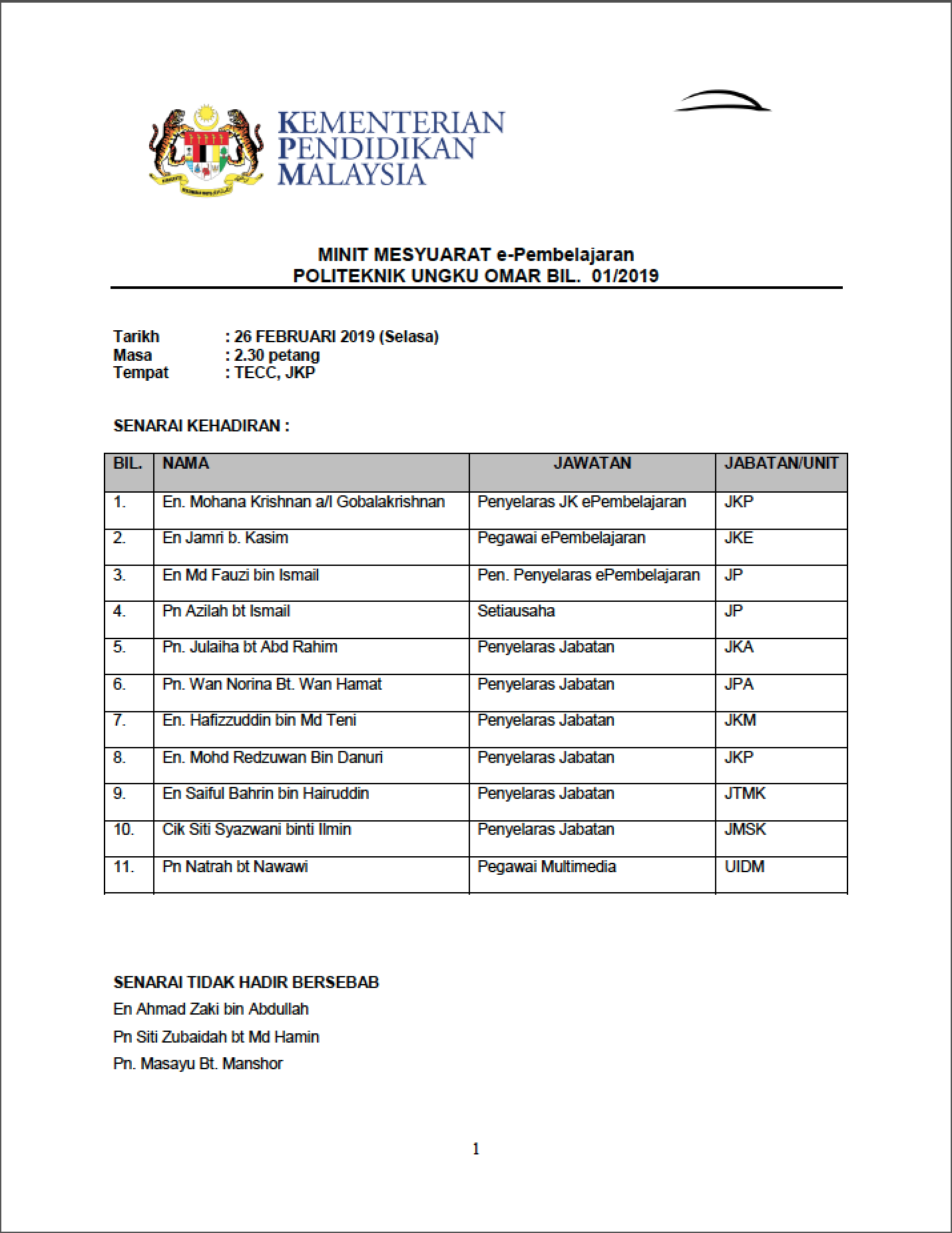 KEMENTERIAN PENDIDIKAN MALAYSIA

MINIT MESYUARAT e-Pembelajaran
POLITEKNIK UNGKU OMAR BIL. 01/2019

Tarikh : 26 FEBRUARI 2019 (Selasa)
Masa : 2.30 petang
Tempat : TECC, JKP

SENARAI KEHADIRAN :

| BIL. | NAMA | JAWATAN | JABATAN/UNIT |
|---|---|---|---|
| 1. | En. Mohana Krishnan a/l Gobalakrishnan | Penyelaras JK ePembelajaran | JKP |
| 2. | En Jamri b. Kasim | Pegawai ePembelajaran | JKE |
| 3. | En Md Fauzi bin Ismail | Pen. Penyelaras ePembelajaran | JP |
| 4. | Pn Azilah bt Ismail | Setiausaha | JP |
| 5. | Pn. Julaiha bt Abd Rahim | Penyelaras Jabatan | JKA |
| 6. | Pn. Wan Norina Bt. Wan Hamat | Penyelaras Jabatan | JPA |
| 7. | En. Hafizzuddin bin Md Teni | Penyelaras Jabatan | JKM |
| 8. | En. Mohd Redzuwan Bin Danuri | Penyelaras Jabatan | JKP |
| 9. | En Saiful Bahrin bin Hairuddin | Penyelaras Jabatan | JTMK |
| 10. | Cik Siti Syazwani binti Ilmin | Penyelaras Jabatan | JMSK |
| 11. | Pn Natrah bt Nawawi | Pegawai Multimedia | UIDM |

SENARAI TIDAK HADIR BERSEBAB
En Ahmad Zaki bin Abdullah
Pn Siti Zubaidah bt Md Hamin
Pn. Masayu Bt. Manshor

1